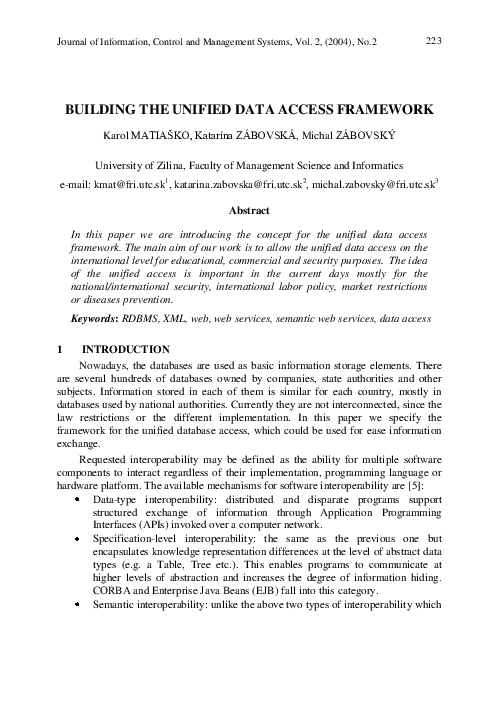 Journal of Information, Control and Management Systems, Vol. 2, (2004), No.2 223

BUILDING THE UNIFIED DATA ACCESS FRAMEWORK

Karol MATIAŠKO, Katarína ZÁBOVSKÁ, Michal ZÁBOVSKÝ

University of Zilina, Faculty of Management Science and Informatics
e-mail: kmat@fri.utc.sk$^1$, katarina.zabovska@fri.utc.sk$^2$, michal.zabovsky@fri.utc.sk$^3$

Abstract

In this paper we are introducing the concept for the unified data access framework. The main aim of our work is to allow the unified data access on the international level for educational, commercial and security purposes. The idea of the unified access is important in the current days mostly for the national/international security, international labor policy, market restrictions or diseases prevention.

Keywords: RDBMS, XML, web, web services, semantic web services, data access

1 INTRODUCTION

Nowadays, the databases are used as basic information storage elements. There are several hundreds of databases owned by companies, state authorities and other subjects. Information stored in each of them is similar for each country, mostly in databases used by national authorities. Currently they are not interconnected, since the law restrictions or the different implementation. In this paper we specify the framework for the unified database access, which could be used for ease information exchange.

Requested interoperability may be defined as the ability for multiple software components to interact regardless of their implementation, programming language or hardware platform. The available mechanisms for software interoperability are [5]:
• Data-type interoperability: distributed and disparate programs support structured exchange of information through Application Programming Interfaces (APIs) invoked over a computer network.
• Specification-level interoperability: the same as the previous one but encapsulates knowledge representation differences at the level of abstract data types (e.g. a Table, Tree etc.). This enables programs to communicate at higher levels of abstraction and increases the degree of information hiding. CORBA and Enterprise Java Beans (EJB) fall into this category.
• Semantic interoperability: unlike the above two types of interoperability which